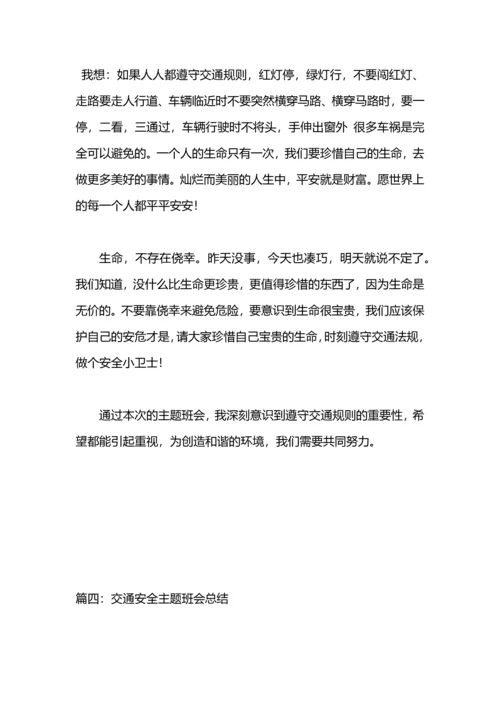 我想：如果人人都遵守交通规则，红灯停，绿灯行，不要闯红灯、走路要走人行道、车辆临近时不要突然横穿马路、横穿马路时，要一停，二看，三通过，车辆行驶时不将头，手伸出窗外 很多车祸是完全可以避免的。一个人的生命只有一次，我们要珍惜自己的生命，去做更多美好的事情。灿烂而美丽的人生中，平安就是财富。愿世界上的每一个人都平平安安！

生命，不存在侥幸。昨天没事，今天也凑巧，明天就说不定了。我们知道，没什么比生命更珍贵，更值得珍惜的东西了，因为生命是无价的。不要靠侥幸来避免危险，要意识到生命很宝贵，我们应该保护自己的安危才是，请大家珍惜自己宝贵的生命，时刻遵守交通法规，做个安全小卫士！

通过本次的主题班会，我深刻意识到遵守交通规则的重要性，希望都能引起重视，为创造和谐的环境，我们需要共同努力。

篇四：交通安全主题班会总结